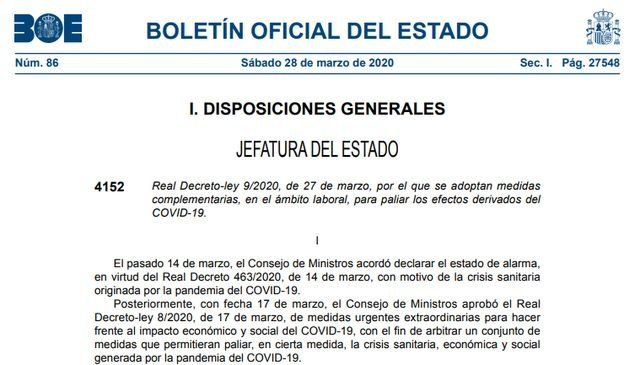 BOE

BOLETÍN OFICIAL DEL ESTADO

Núm. 86 Sábado 28 de marzo de 2020 Sec. I. Pág. 27548

I. DISPOSICIONES GENERALES

JEFATURA DEL ESTADO

4152 Real Decreto-ley 9/2020, de 27 de marzo, por el que se adoptan medidas complementarias, en el ámbito laboral, para paliar los efectos derivados del COVID-19.

I

El pasado 14 de marzo, el Consejo de Ministros acordó declarar el estado de alarma, en virtud del Real Decreto 463/2020, de 14 de marzo, con motivo de la crisis sanitaria originada por la pandemia del COVID-19.

Posteriormente, con fecha 17 de marzo, el Consejo de Ministros aprobó el Real Decreto-ley 8/2020, de 17 de marzo, de medidas urgentes extraordinarias para hacer frente al impacto económico y social del COVID-19, con el fin de arbitrar un conjunto de medidas que permitieran paliar, en cierta medida, la crisis sanitaria, económica y social generada por la pandemia del COVID-19.